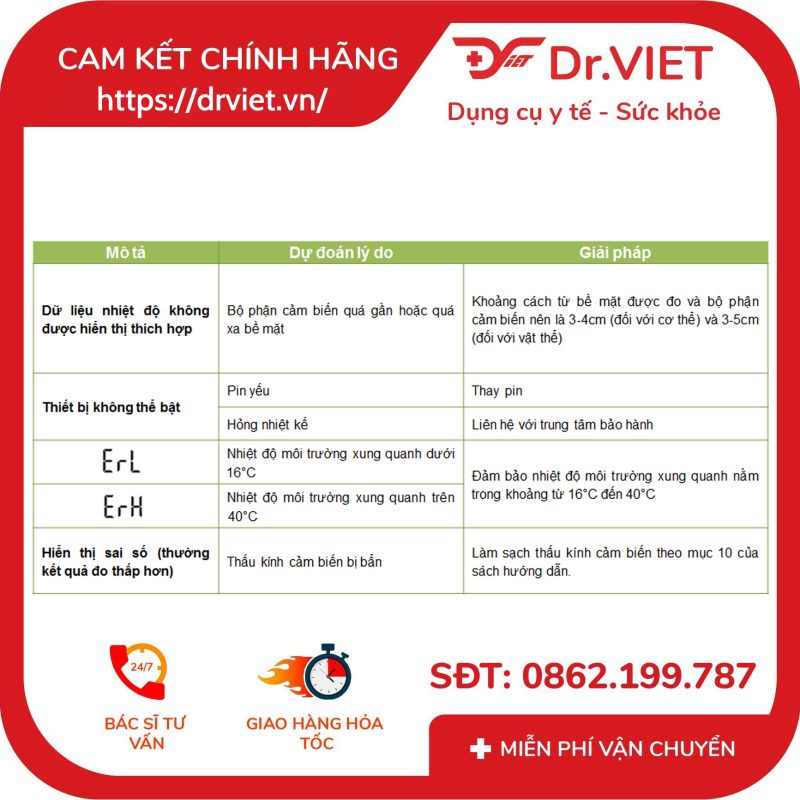 CAM KẾT CHÍNH HÃNG
https://drviet.vn/

Dr.VIET
Dụng cụ y tế - Sức khỏe

| Mô tả | Dự đoán lý do | Giải pháp |
|---|---|---|
| Dữ liệu nhiệt độ không được hiển thị thích hợp | Bộ phận cảm biến quá gần hoặc quá xa bề mặt | Khoảng cách từ bề mặt được đo và bộ phận cảm biến nên là 3-4cm (đối với cơ thể) và 3-5cm (đối với vật thể) |
| Thiết bị không thể bật | Pin yếu | Thay pin |
| | Hỏng nhiệt kế | Liên hệ với trung tâm bảo hành |
| ErL | Nhiệt độ môi trường xung quanh dưới 16°C | Đảm bảo nhiệt độ môi trường xung quanh nằm trong khoảng từ 16°C đến 40°C |
| ErH | Nhiệt độ môi trường xung quanh trên 40°C | |
| Hiển thị sai số (thường kết quả đo thấp hơn) | Thấu kính cảm biến bị bẩn | Làm sạch thấu kính cảm biến theo mục 10 của sách hướng dẫn. |

24/7
BÁC SĨ TƯ VẤN

GIAO HÀNG HỎA TỐC

SĐT: 0862.199.787

MIỄN PHÍ VẬN CHUYỂN